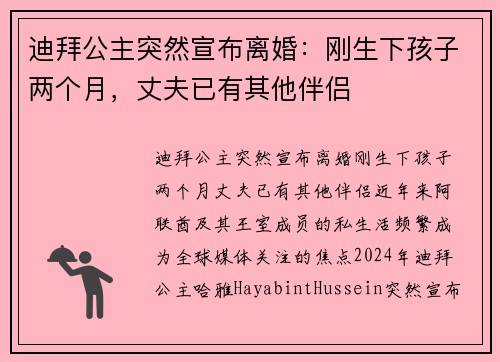 迪拜公主突然宣布离婚：刚生下孩子两个月，丈夫已有其他伴侣

迪拜公主突然宣布离婚刚生下孩子两个月丈夫已有其他伴侣近年来阿联酋及其王室成员的私生活频繁成为全球媒体关注的焦点2024年迪拜公主哈雅HayabintHussein突然宣布